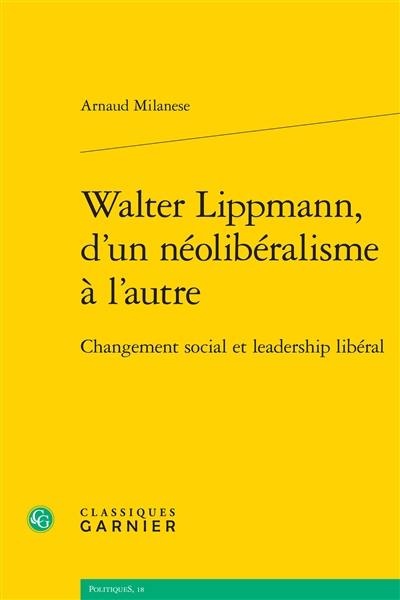 Arnaud Milanese

Walter Lippmann, d'un néolibéralisme à l'autre

Changement social et leadership libéral

CG

CLASSIQUES
GARNIER

PolitiqueS, 18